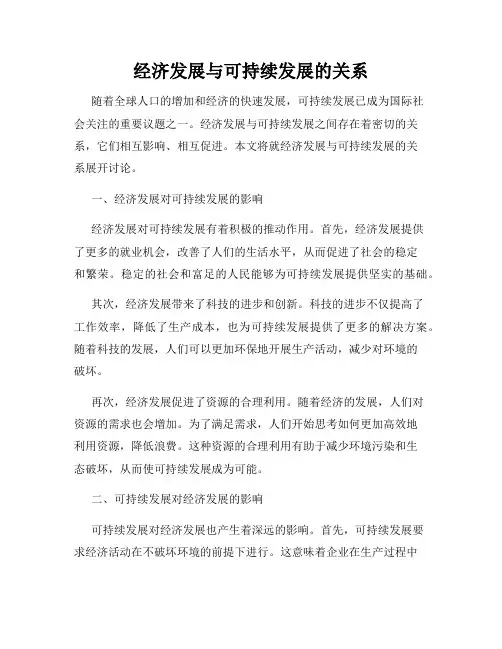 经济发展与可持续发展的关系

随着全球人口的增加和经济的快速发展，可持续发展已成为国际社会关注的重要议题之一。经济发展与可持续发展之间存在着密切的关系，它们相互影响、相互促进。本文将就经济发展与可持续发展的关系展开讨论。

一、经济发展对可持续发展的影响

经济发展对可持续发展有着积极的推动作用。首先，经济发展提供了更多的就业机会，改善了人们的生活水平，从而促进了社会的稳定和繁荣。稳定的社会和富足的人民能够为可持续发展提供坚实的基础。

其次，经济发展带来了科技的进步和创新。科技的进步不仅提高了工作效率，降低了生产成本，也为可持续发展提供了更多的解决方案。随着科技的发展，人们可以更加环保地开展生产活动，减少对环境的破坏。

再次，经济发展促进了资源的合理利用。随着经济的发展，人们对资源的需求也会增加。为了满足需求，人们开始思考如何更加高效地利用资源，降低浪费。这种资源的合理利用有助于减少环境污染和生态破坏，从而使可持续发展成为可能。

二、可持续发展对经济发展的影响

可持续发展对经济发展也产生着深远的影响。首先，可持续发展要求经济活动在不破坏环境的前提下进行。这意味着企业在生产过程中